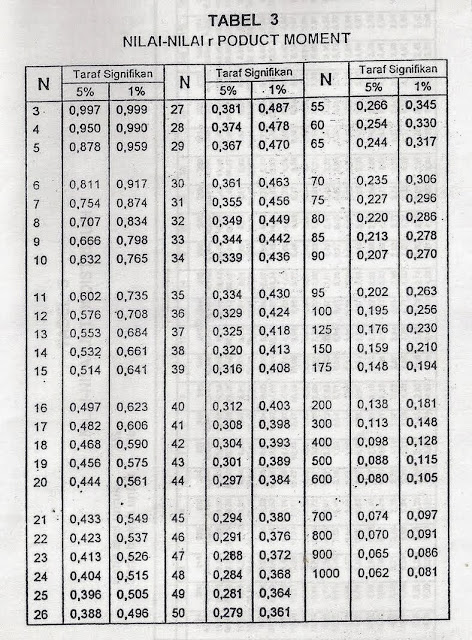 TABEL 3
NILAI-NILAI r PODUCT MOMENT

| N | Taraf Signifikan 5% | Taraf Signifikan 1% | N | Taraf Signifikan 5% | Taraf Signifikan 1% | N | Taraf Signifikan 5% | Taraf Signifikan 1% |
|---|---|---|---|---|---|---|---|---|
| 3 | 0,997 | 0,999 | 27 | 0,381 | 0,487 | 55 | 0,266 | 0,345 |
| 4 | 0,950 | 0,990 | 28 | 0,374 | 0,478 | 60 | 0,254 | 0,330 |
| 5 | 0,878 | 0,959 | 29 | 0,367 | 0,470 | 65 | 0,244 | 0,317 |
| 6 | 0,811 | 0,917 | 30 | 0,361 | 0,463 | 70 | 0,235 | 0,306 |
| 7 | 0,754 | 0,874 | 31 | 0,355 | 0,456 | 75 | 0,227 | 0,296 |
| 8 | 0,707 | 0,834 | 32 | 0,349 | 0,449 | 80 | 0,220 | 0,286 |
| 9 | 0,666 | 0,798 | 33 | 0,344 | 0,442 | 85 | 0,213 | 0,278 |
| 10 | 0,632 | 0,765 | 34 | 0,339 | 0,436 | 90 | 0,207 | 0,270 |
| 11 | 0,602 | 0,735 | 35 | 0,334 | 0,430 | 95 | 0,202 | 0,263 |
| 12 | 0,576 | 0,708 | 36 | 0,329 | 0,424 | 100 | 0,195 | 0,256 |
| 13 | 0,553 | 0,684 | 37 | 0,325 | 0,418 | 125 | 0,176 | 0,230 |
| 14 | 0,532 | 0,661 | 38 | 0,320 | 0,413 | 150 | 0,159 | 0,210 |
| 15 | 0,514 | 0,641 | 39 | 0,316 | 0,408 | 175 | 0,148 | 0,194 |
| 16 | 0,497 | 0,623 | 40 | 0,312 | 0,403 | 200 | 0,138 | 0,181 |
| 17 | 0,482 | 0,606 | 41 | 0,308 | 0,398 | 300 | 0,113 | 0,148 |
| 18 | 0,468 | 0,590 | 42 | 0,304 | 0,393 | 400 | 0,098 | 0,128 |
| 19 | 0,456 | 0,575 | 43 | 0,301 | 0,389 | 500 | 0,088 | 0,115 |
| 20 | 0,444 | 0,561 | 44 | 0,297 | 0,384 | 600 | 0,080 | 0,105 |
| 21 | 0,433 | 0,549 | 45 | 0,294 | 0,380 | 700 | 0,074 | 0,097 |
| 22 | 0,423 | 0,537 | 46 | 0,291 | 0,376 | 800 | 0,070 | 0,091 |
| 23 | 0,413 | 0,526 | 47 | 0,288 | 0,372 | 900 | 0,065 | 0,086 |
| 24 | 0,404 | 0,515 | 48 | 0,284 | 0,368 | 1000 | 0,062 | 0,081 |
| 25 | 0,396 | 0,505 | 49 | 0,281 | 0,364 | | | |
| 26 | 0,388 | 0,496 | 50 | 0,279 | 0,361 | | | |